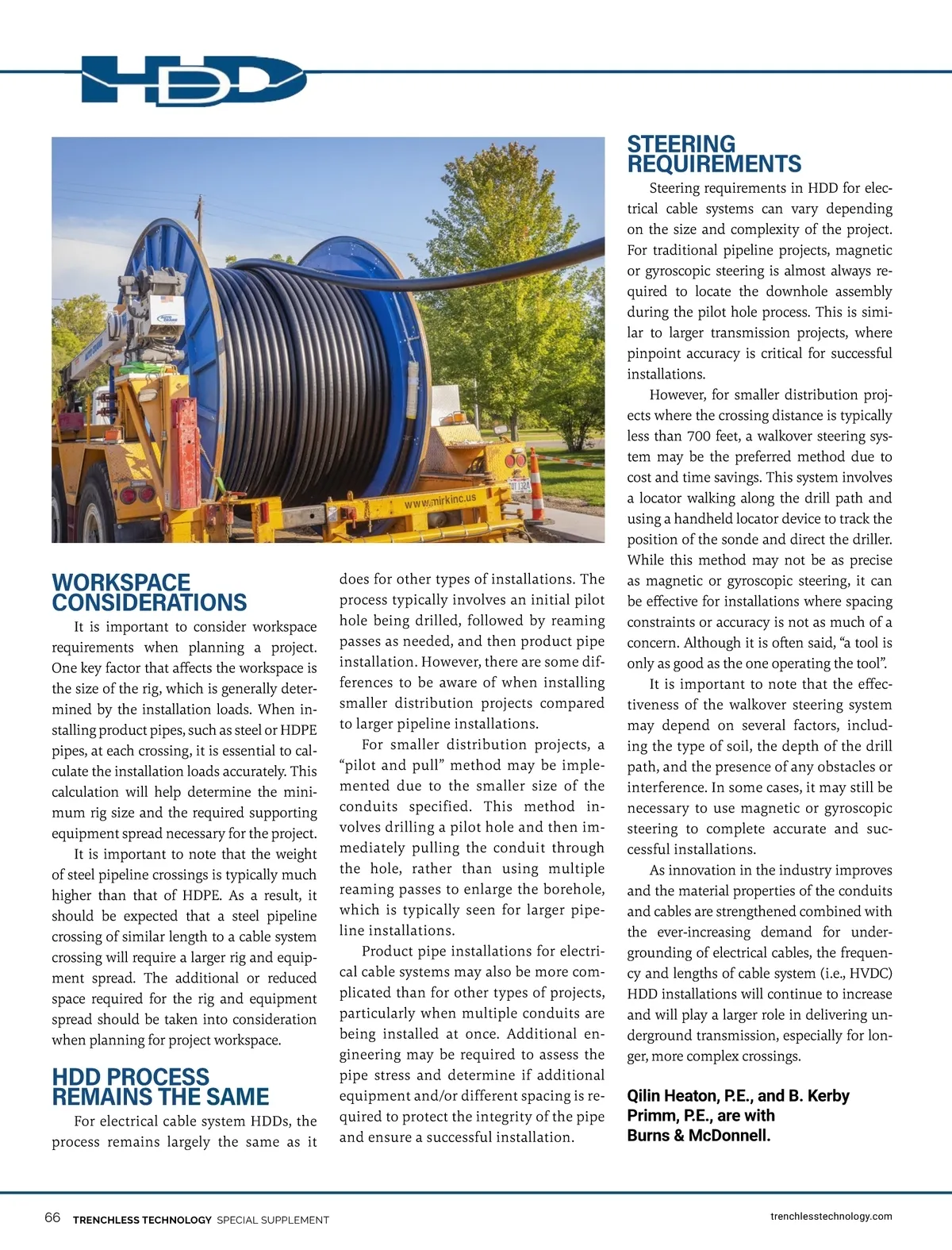 HDD

www.mirkinc.us

WORKSPACE CONSIDERATIONS

It is important to consider workspace requirements when planning a project. One key factor that affects the workspace is the size of the rig, which is generally determined by the installation loads. When installing product pipes, such as steel or HDPE pipes, at each crossing, it is essential to calculate the installation loads accurately. This calculation will help determine the minimum rig size and the required supporting equipment spread necessary for the project.

It is important to note that the weight of steel pipeline crossings is typically much higher than that of HDPE. As a result, it should be expected that a steel pipeline crossing of similar length to a cable system crossing will require a larger rig and equipment spread. The additional or reduced space required for the rig and equipment spread should be taken into consideration when planning for project workspace.

HDD PROCESS REMAINS THE SAME

For electrical cable system HDDs, the process remains largely the same as it does for other types of installations. The process typically involves an initial pilot hole being drilled, followed by reaming passes as needed, and then product pipe installation. However, there are some differences to be aware of when installing smaller distribution projects compared to larger pipeline installations.

For smaller distribution projects, a “pilot and pull” method may be implemented due to the smaller size of the conduits specified. This method involves drilling a pilot hole and then immediately pulling the conduit through the hole, rather than using multiple reaming passes to enlarge the borehole, which is typically seen for larger pipeline installations.

Product pipe installations for electrical cable systems may also be more complicated than for other types of projects, particularly when multiple conduits are being installed at once. Additional engineering may be required to assess the pipe stress and determine if additional equipment and/or different spacing is required to protect the integrity of the pipe and ensure a successful installation.

STEERING REQUIREMENTS

Steering requirements in HDD for electrical cable systems can vary depending on the size and complexity of the project. For traditional pipeline projects, magnetic or gyroscopic steering is almost always required to locate the downhole assembly during the pilot hole process. This is similar to larger transmission projects, where pinpoint accuracy is critical for successful installations.

However, for smaller distribution projects where the crossing distance is typically less than 700 feet, a walkover steering system may be the preferred method due to cost and time savings. This system involves a locator walking along the drill path and using a handheld locator device to track the position of the sonde and direct the driller. While this method may not be as precise as magnetic or gyroscopic steering, it can be effective for installations where spacing constraints or accuracy is not as much of a concern. Although it is often said, “a tool is only as good as the one operating the tool”.

It is important to note that the effectiveness of the walkover steering system may depend on several factors, including the type of soil, the depth of the drill path, and the presence of any obstacles or interference. In some cases, it may still be necessary to use magnetic or gyroscopic steering to complete accurate and successful installations.

As innovation in the industry improves and the material properties of the conduits and cables are strengthened combined with the ever-increasing demand for undergrounding of electrical cables, the frequency and lengths of cable system (i.e., HVDC) HDD installations will continue to increase and will play a larger role in delivering underground transmission, especially for longer, more complex crossings.

Qilin Heaton, P.E., and B. Kerby Primm, P.E., are with Burns & McDonnell.

66 TRENCHLESS TECHNOLOGY SPECIAL SUPPLEMENT

trenchlesstechnology.com